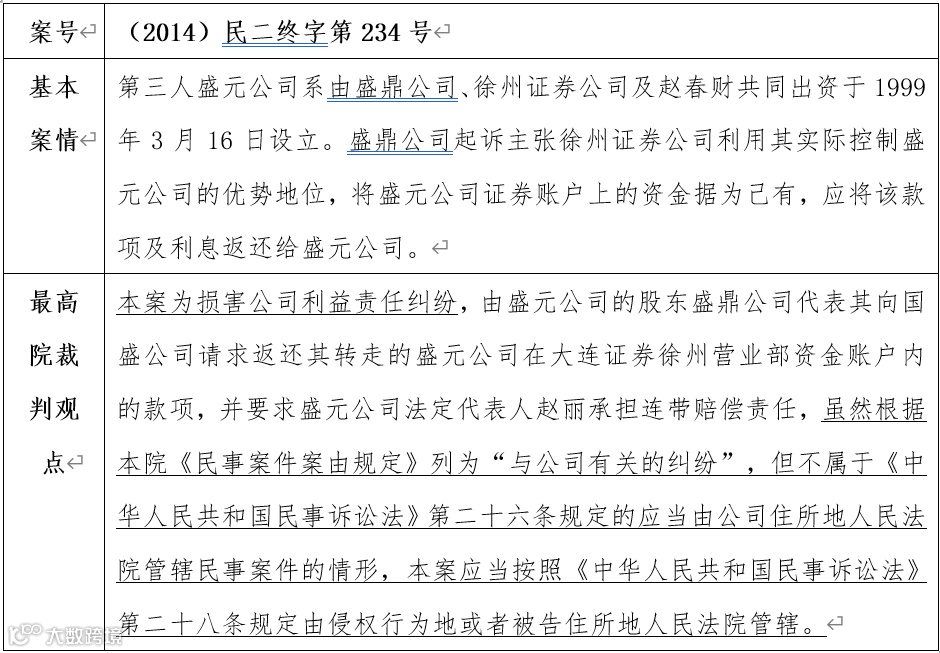 | 案号 | （2014）民二终字第 234 号 |
|---|---|
| 基本案情 | 第三人盛元公司系由盛鼎公司、徐州证券公司及赵春财共同出资于 1999 年 3 月 16 日设立。盛鼎公司起诉主张徐州证券公司利用其实际控制盛元公司的优势地位，将盛元公司证券账户上的资金据为己有，应将该款项及利息返还给盛元公司。 |
| 最高院裁判观点 | 本案为损害公司利益责任纠纷，由盛元公司的股东盛鼎公司代表其向国盛公司请求返还其转走的盛元公司在大连证券徐州营业部资金账户内的款项，并要求盛元公司法定代表人赵丽承担连带赔偿责任，虽然根据本院《民事案件案由规定》列为“与公司有关的纠纷”，但不属于《中华人民共和国民事诉讼法》第二十六条规定的应当由公司住所地人民法院管辖民事案件的情形，本案应当按照《中华人民共和国民事诉讼法》第二十八条规定由侵权行为地或者被告住所地人民法院管辖。 |

大数跨境